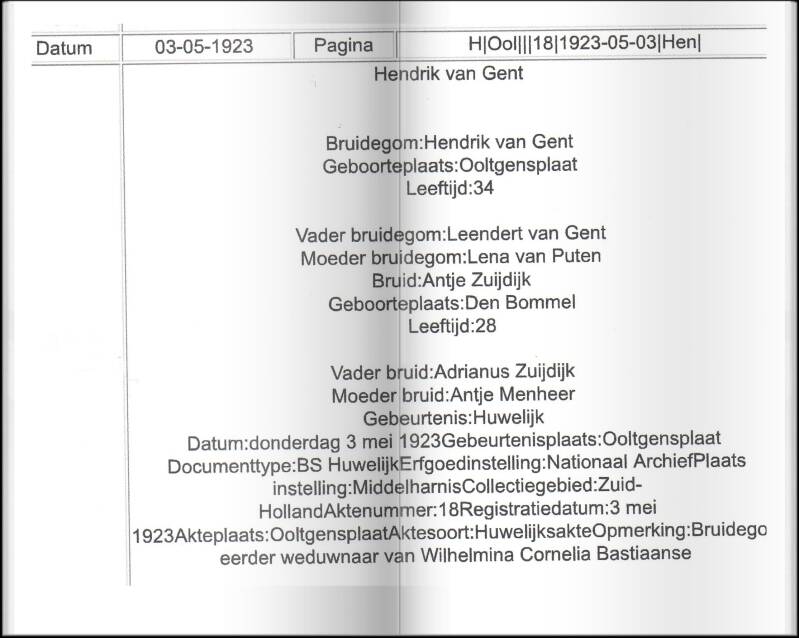 | Datum | 03-05-1923 | Pagina | H\|Ool\|\|\|18\|1923-05-03\|Hen\| |
|---|---|---|---|

Hendrik van Gent

Bruidegom:Hendrik van Gent
Geboorteplaats:Ooltgensplaat
Leeftijd:34

Vader bruidegom:Leendert van Gent
Moeder bruidegom:Lena van Puten
Bruid:Antje Zuijdijk
Geboorteplaats:Den Bommel
Leeftijd:28

Vader bruid:Adrianus Zuijdijk
Moeder bruid:Antje Menheer
Gebeurtenis:Huwelijk
Datum:donderdag 3 mei 1923Gebeurtenisplaats:Ooltgensplaat Documenttype:BS HuwelijkErfgoedinstelling:Nationaal ArchiefPlaats instelling:MiddelharnisCollectiegebied:Zuid-HollandAktenummer:18Registratiedatum:3 mei 1923Akteplaats:OoltgensplaatAktesoort:HuwelijksakteOpmerking:Bruidego eerder weduwnaar van Wilhelmina Cornelia Bastiaanse